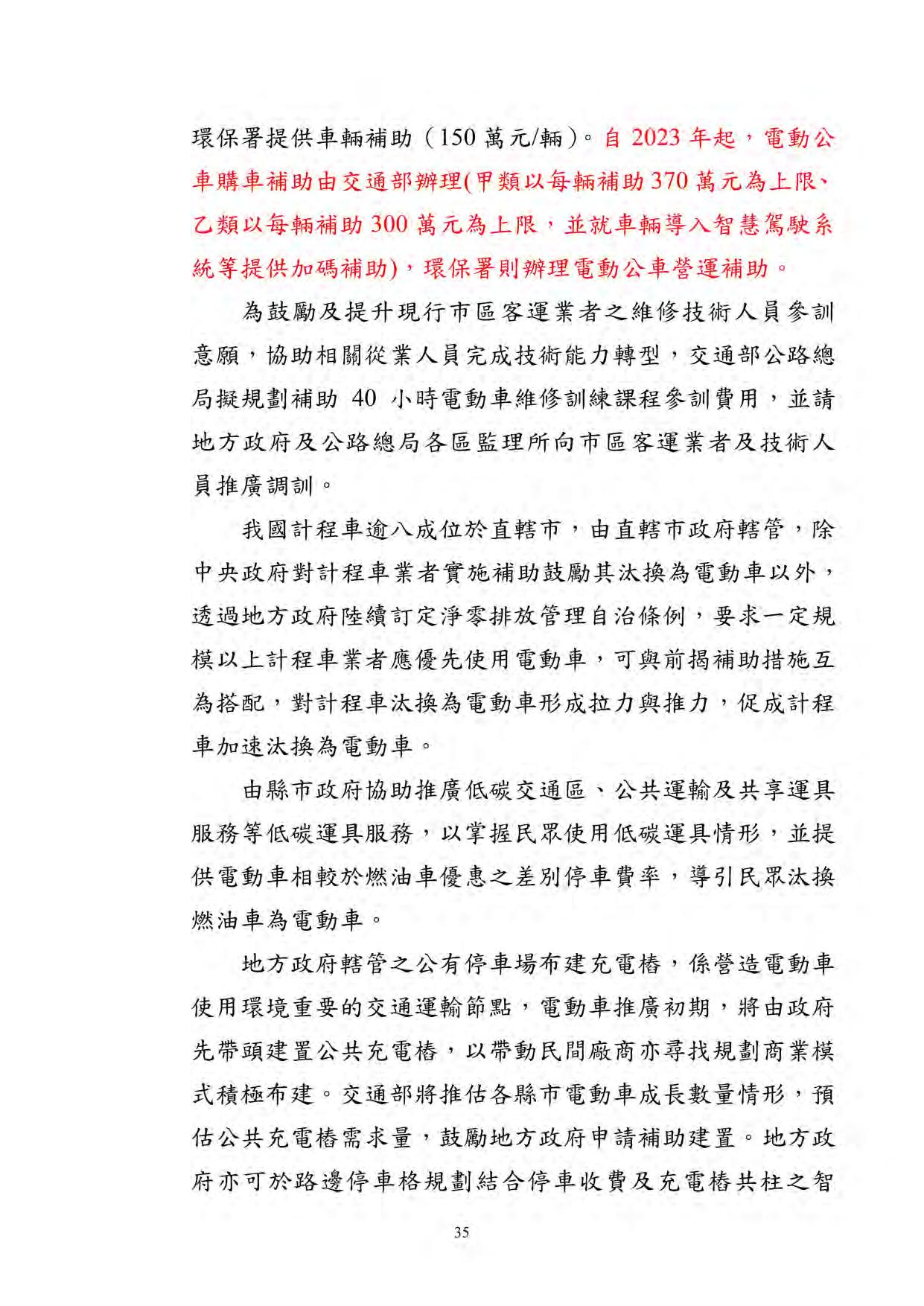 環保署提供車輛補助（150 萬元/輛）。自 2023 年起，電動公車購車補助由交通部辦理(甲類以每輛補助 370 萬元為上限、乙類以每輛補助 300 萬元為上限，並就車輛導入智慧駕駛系統等提供加碼補助)，環保署則辦理電動公車營運補助。

為鼓勵及提升現行市區客運業者之維修技術人員參訓意願，協助相關從業人員完成技術能力轉型，交通部公路總局擬規劃補助 40 小時電動車維修訓練課程參訓費用，並請地方政府及公路總局各區監理所向市區客運業者及技術人員推廣調訓。

我國計程車逾八成位於直轄市，由直轄市政府轄管，除中央政府對計程車業者實施補助鼓勵其汰換為電動車以外，透過地方政府陸續訂定淨零排放管理自治條例，要求一定規模以上計程車業者應優先使用電動車，可與前揭補助措施互為搭配，對計程車汰換為電動車形成拉力與推力，促成計程車加速汰換為電動車。

由縣市政府協助推廣低碳交通區、公共運輸及共享運具服務等低碳運具服務，以掌握民眾使用低碳運具情形，並提供電動車相較於燃油車優惠之差別停車費率，導引民眾汰換燃油車為電動車。

地方政府轄管之公有停車場布建充電樁，係營造電動車使用環境重要的交通運輸節點，電動車推廣初期，將由政府先帶頭建置公共充電樁，以帶動民間廠商亦尋找規劃商業模式積極布建。交通部將推估各縣市電動車成長數量情形，預估公共充電樁需求量，鼓勵地方政府申請補助建置。地方政府亦可於路邊停車格規劃結合停車收費及充電樁共柱之智

35